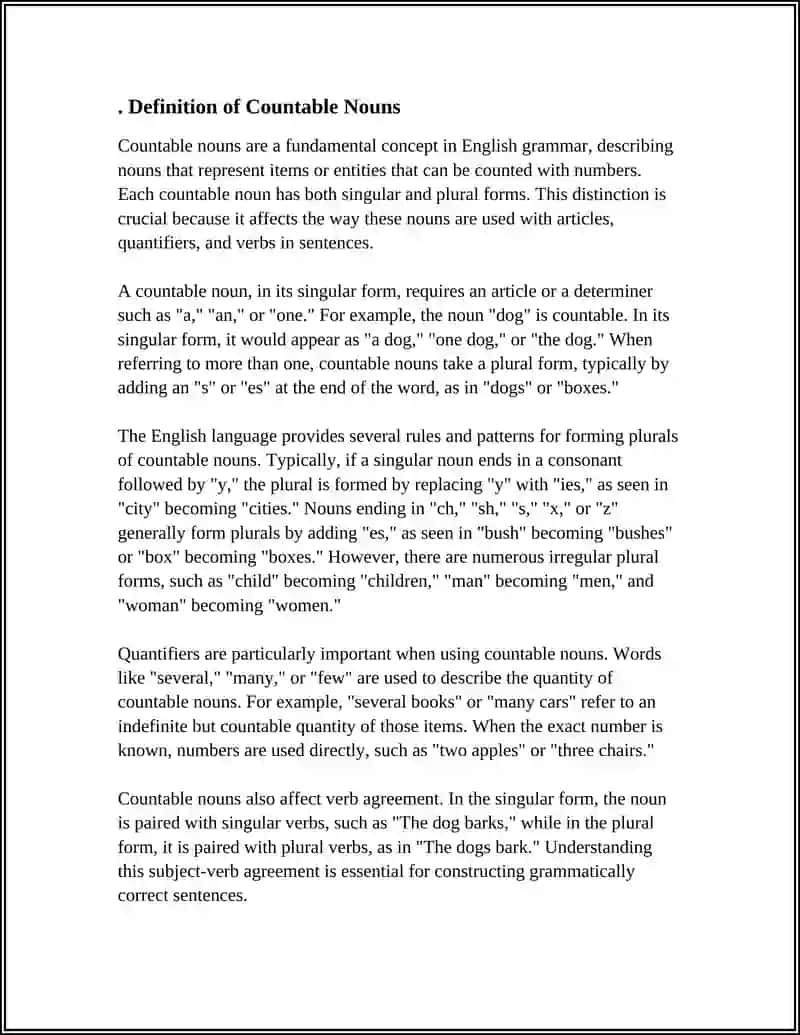 . Definition of Countable Nouns

Countable nouns are a fundamental concept in English grammar, describing nouns that represent items or entities that can be counted with numbers. Each countable noun has both singular and plural forms. This distinction is crucial because it affects the way these nouns are used with articles, quantifiers, and verbs in sentences.

A countable noun, in its singular form, requires an article or a determiner such as "a," "an," or "one." For example, the noun "dog" is countable. In its singular form, it would appear as "a dog," "one dog," or "the dog." When referring to more than one, countable nouns take a plural form, typically by adding an "s" or "es" at the end of the word, as in "dogs" or "boxes."

The English language provides several rules and patterns for forming plurals of countable nouns. Typically, if a singular noun ends in a consonant followed by "y," the plural is formed by replacing "y" with "ies," as seen in "city" becoming "cities." Nouns ending in "ch," "sh," "s," "x," or "z" generally form plurals by adding "es," as seen in "bush" becoming "bushes" or "box" becoming "boxes." However, there are numerous irregular plural forms, such as "child" becoming "children," "man" becoming "men," and "woman" becoming "women."

Quantifiers are particularly important when using countable nouns. Words like "several," "many," or "few" are used to describe the quantity of countable nouns. For example, "several books" or "many cars" refer to an indefinite but countable quantity of those items. When the exact number is known, numbers are used directly, such as "two apples" or "three chairs."

Countable nouns also affect verb agreement. In the singular form, the noun is paired with singular verbs, such as "The dog barks," while in the plural form, it is paired with plural verbs, as in "The dogs bark." Understanding this subject-verb agreement is essential for constructing grammatically correct sentences.